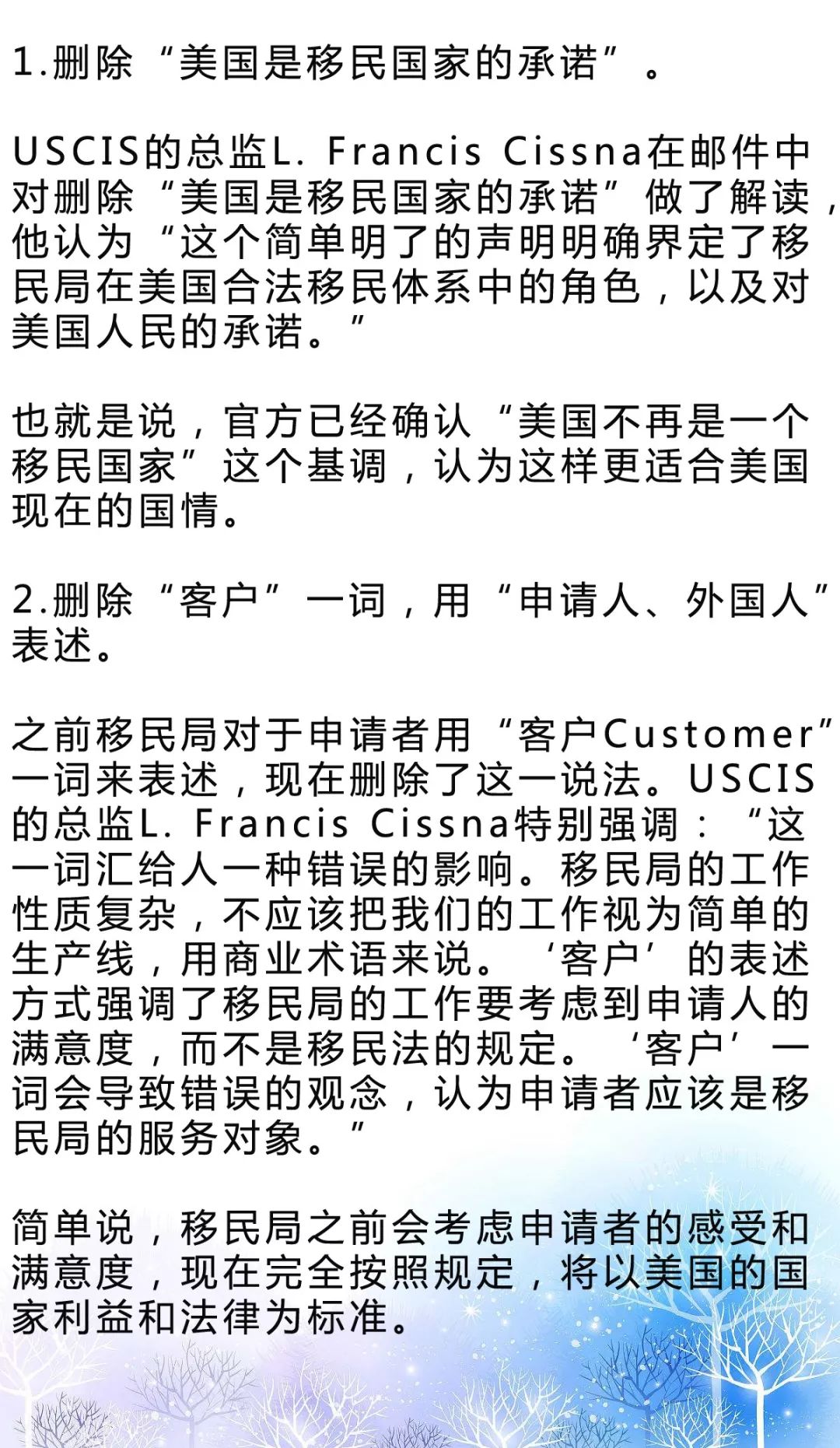 1.删除“美国是移民国家的承诺”。

USCIS的总监L. Francis Cissna在邮件中对删除“美国是移民国家的承诺”做了解读，他认为“这个简单明了的声明明确界定了移民局在美国合法移民体系中的角色，以及对美国人民的承诺。”

也就是说，官方已经确认“美国不再是一个移民国家”这个基调，认为这样更适合美国现在的国情。

2.删除“客户”一词，用“申请人、外国人”表述。

之前移民局对于申请者用“客户Customer”一词来表述，现在删除了这一说法。USCIS的总监L. Francis Cissna特别强调：“这一词汇给人一种错误的影响。移民局的工作性质复杂，不应该把我们的工作视为简单的生产线，用商业术语来说。‘客户’的表述方式强调了移民局的工作要考虑到申请人的满意度，而不是移民法的规定。‘客户’一词会导致错误的观念，认为申请者应该是移民局的服务对象。”

简单说，移民局之前会考虑申请者的感受和满意度，现在完全按照规定，将以美国的国家利益和法律为标准。